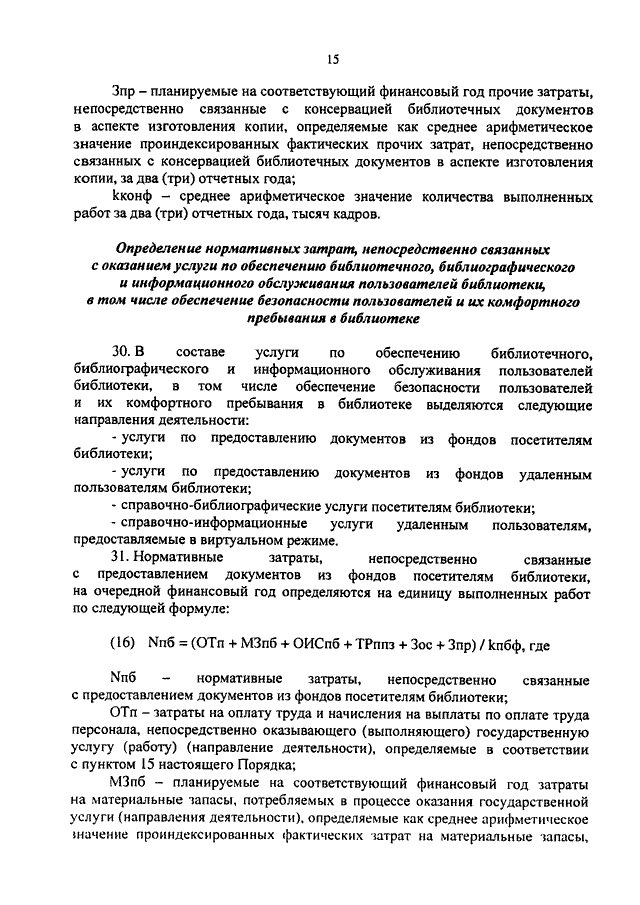 15

Зпр – планируемые на соответствующий финансовый год прочие затраты, непосредственно связанные с консервацией библиотечных документов в аспекте изготовления копии, определяемые как среднее арифметическое значение проиндексированных фактических прочих затрат, непосредственно связанных с консервацией библиотечных документов в аспекте изготовления копии, за два (три) отчетных года;

kконф – среднее арифметическое значение количества выполненных работ за два (три) отчетных года, тысяч кадров.

Определение нормативных затрат, непосредственно связанных с оказанием услуги по обеспечению библиотечного, библиографического и информационного обслуживания пользователей библиотеки, в том числе обеспечение безопасности пользователей и их комфортного пребывания в библиотеке

30. В составе услуги по обеспечению библиотечного, библиографического и информационного обслуживания пользователей библиотеки, в том числе обеспечение безопасности пользователей и их комфортного пребывания в библиотеке выделяются следующие направления деятельности:

- услуги по предоставлению документов из фондов посетителям библиотеки;

- услуги по предоставлению документов из фондов удаленным пользователям библиотеки;

- справочно-библиографические услуги посетителям библиотеки;

- справочно-информационные услуги удаленным пользователям, предоставляемые в виртуальном режиме.

31. Нормативные затраты, непосредственно связанные с предоставлением документов из фондов посетителям библиотеки, на очередной финансовый год определяются на единицу выполненных работ по следующей формуле:

(16) Nпб = (ОТп + МЗпб + ОИСпб + ТРппз + Зос + Зпр) / kпбф, где

Nпб – нормативные затраты, непосредственно связанные с предоставлением документов из фондов посетителям библиотеки;

ОТп – затраты на оплату труда и начисления на выплаты по оплате труда персонала, непосредственно оказывающего (выполняющего) государственную услугу (работу) (направление деятельности), определяемые в соответствии с пунктом 15 настоящего Порядка;

МЗпб – планируемые на соответствующий финансовый год затраты на материальные запасы, потребляемых в процессе оказания государственной услуги (направления деятельности), определяемые как среднее арифметическое значение проиндексированных фактических затрат на материальные запасы,